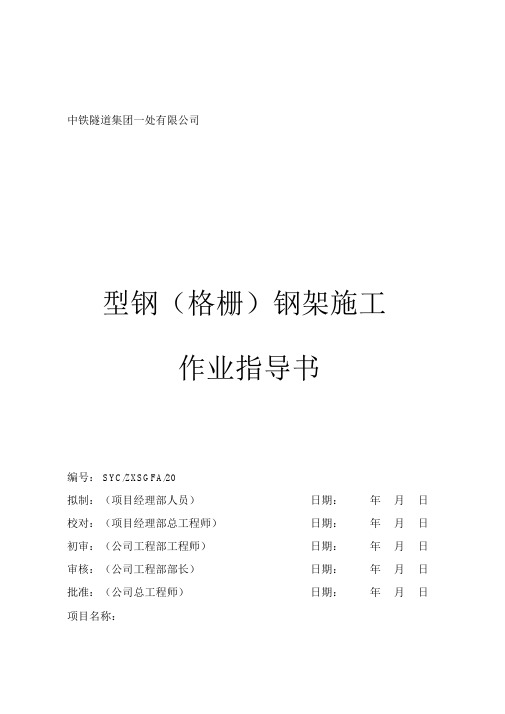 中铁隧道集团一处有限公司

型钢（格栅）钢架施工

作业指导书

编号：SYC/ZXSGFA/20

拟制：（项目经理部人员） 日期： 年 月 日

校对：（项目经理部总工程师） 日期： 年 月 日

初审：（公司工程部工程师） 日期： 年 月 日

审核：（公司工程部部长） 日期： 年 月 日

批准：（公司总工程师） 日期： 年 月 日

项目名称：